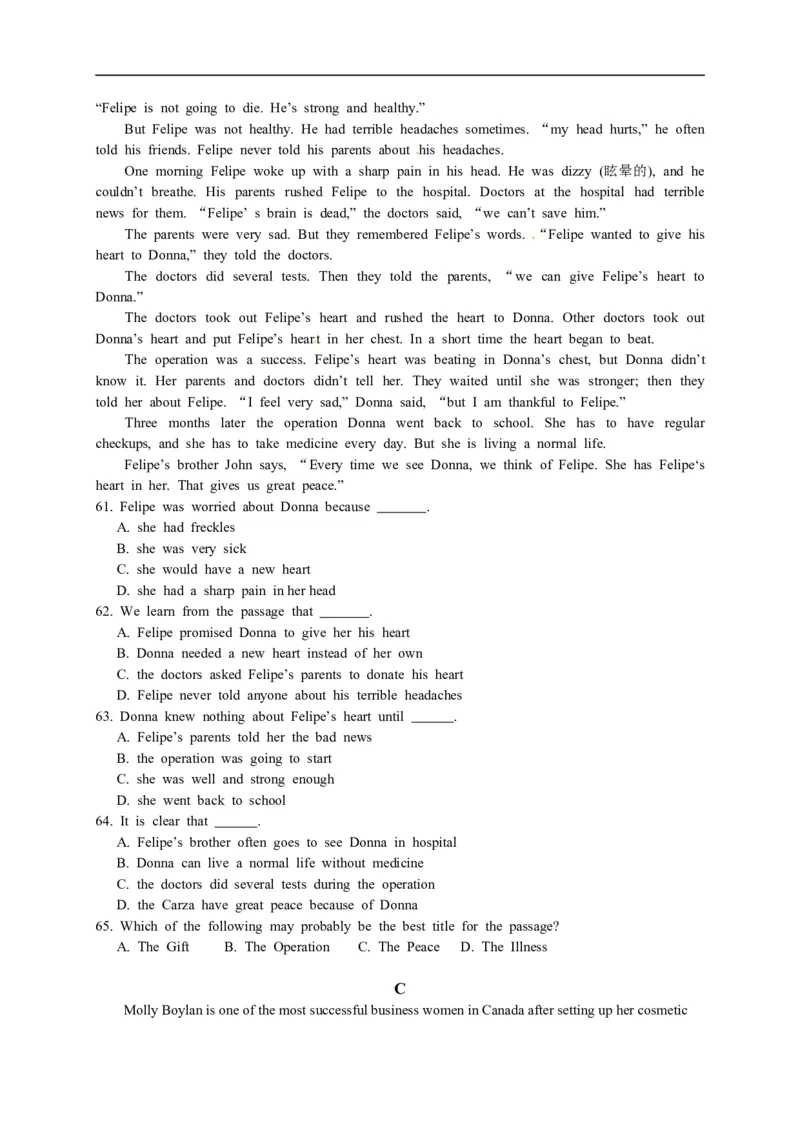 "Felipe is not going to die. He's strong and healthy."

But Felipe was not healthy. He had terrible headaches sometimes. "my head hurts," he often told his friends. Felipe never told his parents about his headaches.

One morning Felipe woke up with a sharp pain in his head. He was dizzy (眩晕的), and he couldn't breathe. His parents rushed Felipe to the hospital. Doctors at the hospital had terrible news for them. "Felipe' s brain is dead," the doctors said, "we can't save him."

The parents were very sad. But they remembered Felipe's words. "Felipe wanted to give his heart to Donna," they told the doctors.

The doctors did several tests. Then they told the parents, "we can give Felipe's heart to Donna."

The doctors took out Felipe's heart and rushed the heart to Donna. Other doctors took out Donna's heart and put Felipe's heart in her chest. In a short time the heart began to beat.

The operation was a success. Felipe's heart was beating in Donna's chest, but Donna didn't know it. Her parents and doctors didn't tell her. They waited until she was stronger; then they told her about Felipe. "I feel very sad," Donna said, "but I am thankful to Felipe."

Three months later the operation Donna went back to school. She has to have regular checkups, and she has to take medicine every day. But she is living a normal life.

Felipe's brother John says, "Every time we see Donna, we think of Felipe. She has Felipe's heart in her. That gives us great peace."

61. Felipe was worried about Donna because _______.
A. she had freckles
B. she was very sick
C. she would have a new heart
D. she had a sharp pain in her head

62. We learn from the passage that _______.
A. Felipe promised Donna to give her his heart
B. Donna needed a new heart instead of her own
C. the doctors asked Felipe's parents to donate his heart
D. Felipe never told anyone about his terrible headaches

63. Donna knew nothing about Felipe's heart until ______.
A. Felipe's parents told her the bad news
B. the operation was going to start
C. she was well and strong enough
D. she went back to school

64. It is clear that ______.
A. Felipe's brother often goes to see Donna in hospital
B. Donna can live a normal life without medicine
C. the doctors did several tests during the operation
D. the Carza have great peace because of Donna

65. Which of the following may probably be the best title for the passage?
A. The Gift B. The Operation C. The Peace D. The Illness

C

Molly Boylan is one of the most successful business women in Canada after setting up her cosmetic